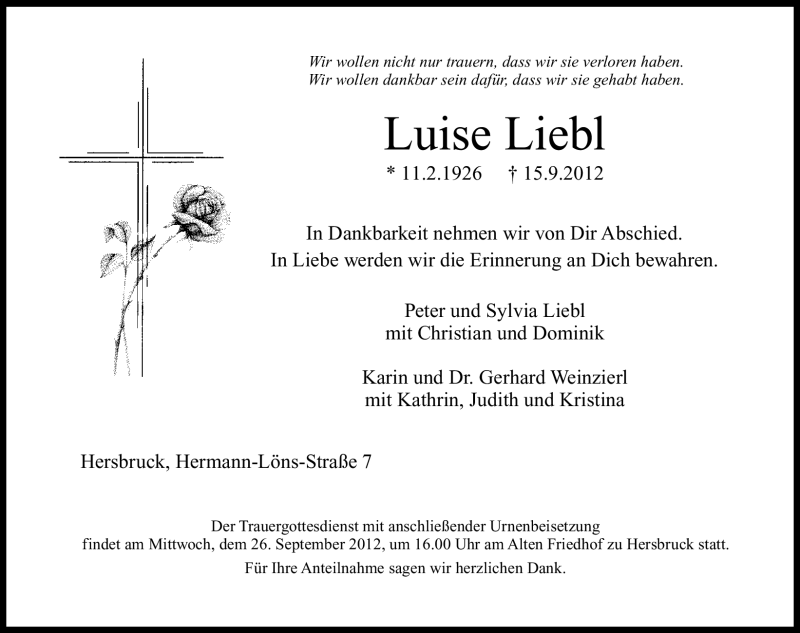 Wir wollen nicht nur trauern, dass wir sie verloren haben.
Wir wollen dankbar sein dafür, dass wir sie gehabt haben.

Luise Liebl

* 11.2.1926 † 15.9.2012

In Dankbarkeit nehmen wir von Dir Abschied.
In Liebe werden wir die Erinnerung an Dich bewahren.

Peter und Sylvia Liebl
mit Christian und Dominik

Karin und Dr. Gerhard Weinzierl
mit Kathrin, Judith und Kristina

Hersbruck, Hermann-Löns-Straße 7

Der Trauergottesdienst mit anschließender Urnenbeisetzung
findet am Mittwoch, dem 26. September 2012, um 16.00 Uhr am Alten Friedhof zu Hersbruck statt.

Für Ihre Anteilnahme sagen wir herzlichen Dank.